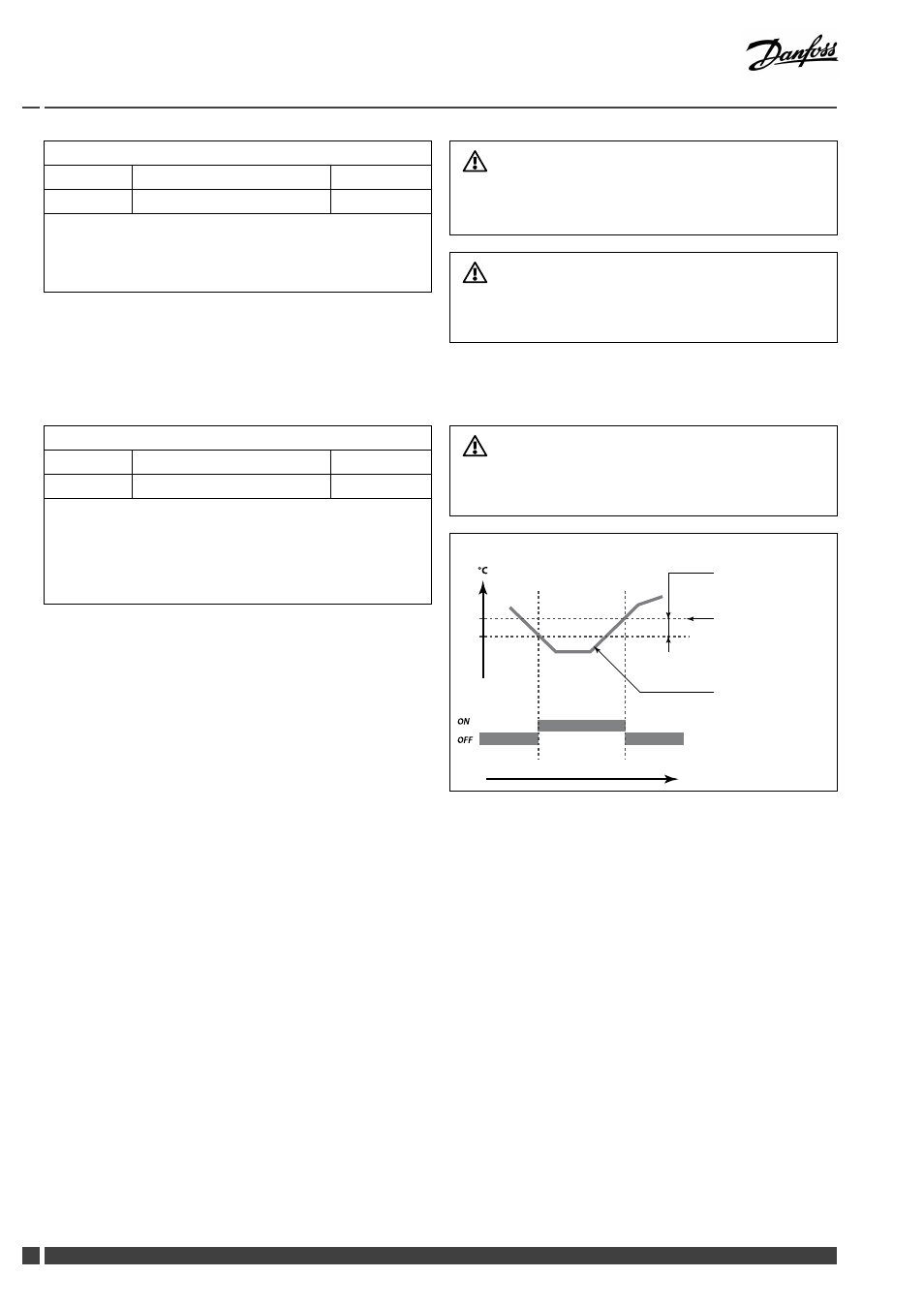 Danfoss

°C

ON
OFF